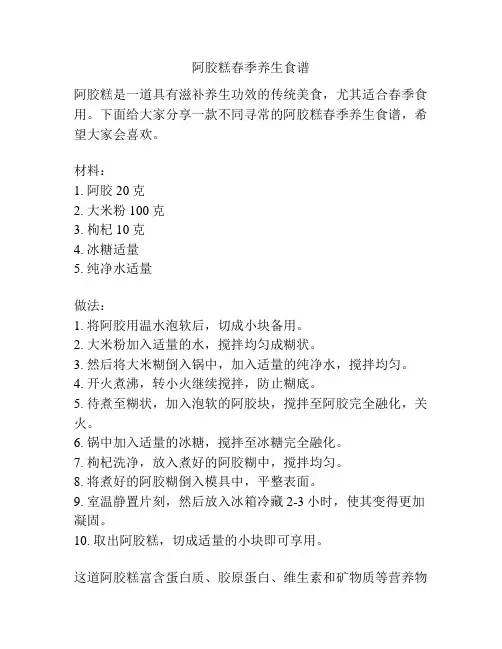 阿胶糕春季养生食谱

阿胶糕是一道具有滋补养生功效的传统美食，尤其适合春季食用。下面给大家分享一款不同寻常的阿胶糕春季养生食谱，希望大家会喜欢。

材料：
1. 阿胶 20 克
2. 大米粉 100 克
3. 枸杞 10 克
4. 冰糖适量
5. 纯净水适量

做法：
1. 将阿胶用温水泡软后，切成小块备用。
2. 大米粉加入适量的水，搅拌均匀成糊状。
3. 然后将大米糊倒入锅中，加入适量的纯净水，搅拌均匀。
4. 开火煮沸，转小火继续搅拌，防止糊底。
5. 待煮至糊状，加入泡软的阿胶块，搅拌至阿胶完全融化，关火。
6. 锅中加入适量的冰糖，搅拌至冰糖完全融化。
7. 枸杞洗净，放入煮好的阿胶糊中，搅拌均匀。
8. 将煮好的阿胶糊倒入模具中，平整表面。
9. 室温静置片刻，然后放入冰箱冷藏 2-3 小时，使其变得更加凝固。
10. 取出阿胶糕，切成适量的小块即可享用。

这道阿胶糕富含蛋白质、胶原蛋白、维生素和矿物质等营养物